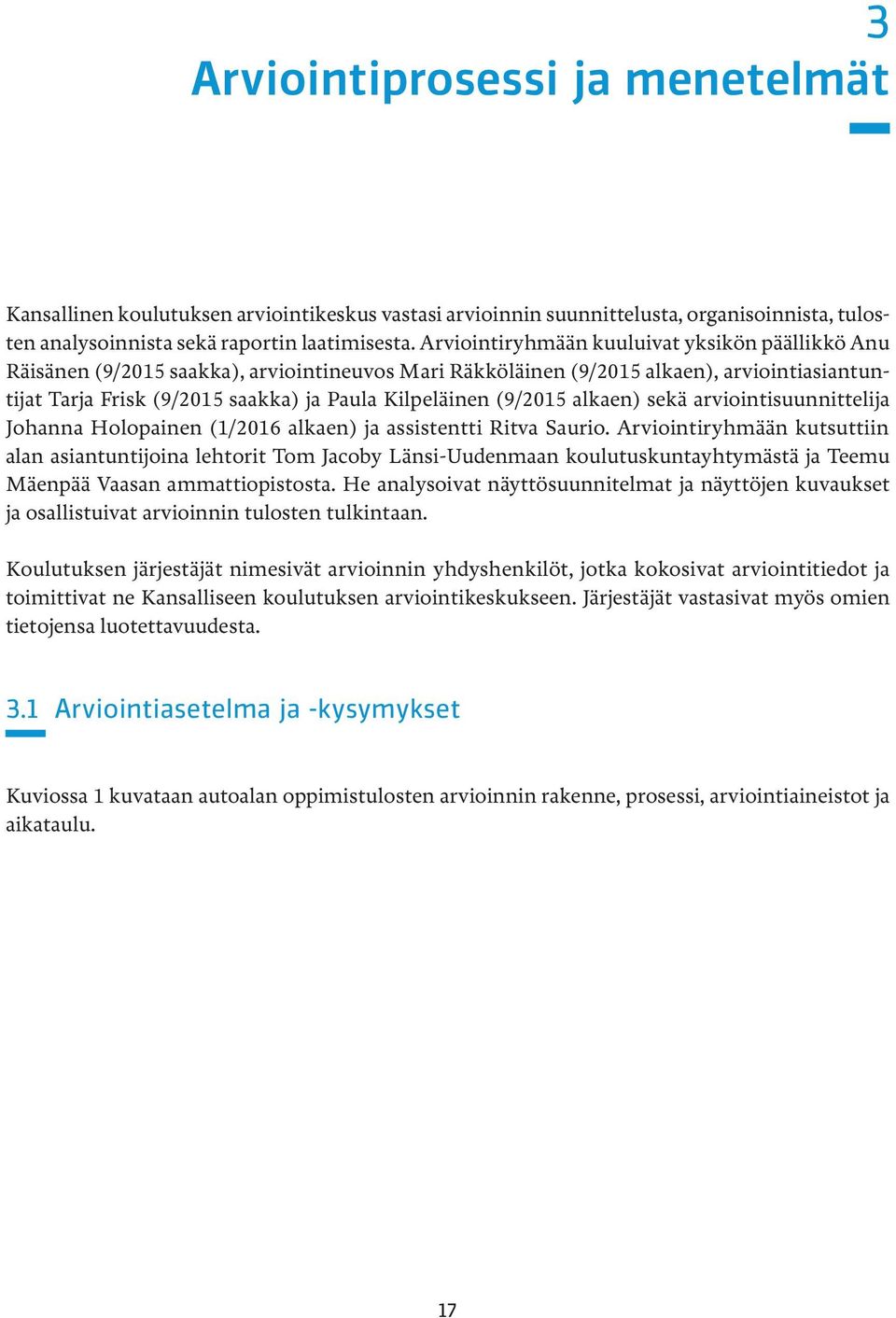 3
Arviointiprosessi ja menetelmät

Kansallinen koulutuksen arviointikeskus vastasi arvioinnin suunnittelusta, organisoinnista, tulosten analysoinnista sekä raportin laatimisesta. Arviointiryhmään kuuluivat yksikön päällikkö Anu Räisänen (9/2015 saakka), arviointineuvos Mari Räkköläinen (9/2015 alkaen), arviointiasiantuntijat Tarja Frisk (9/2015 saakka) ja Paula Kilpeläinen (9/2015 alkaen) sekä arviointisuunnittelija Johanna Holopainen (1/2016 alkaen) ja assistentti Ritva Saurio. Arviointiryhmään kutsuttiin alan asiantuntijoina lehtorit Tom Jacoby Länsi-Uudenmaan koulutuskuntayhtymästä ja Teemu Mäenpää Vaasan ammattiopistosta. He analysoivat näyttösuunnitelmat ja näyttöjen kuvaukset ja osallistuivat arvioinnin tulosten tulkintaan.

Koulutuksen järjestäjät nimesivät arvioinnin yhdyshenkilöt, jotka kokosivat arviointitiedot ja toimittivat ne Kansalliseen koulutuksen arviointikeskukseen. Järjestäjät vastasivat myös omien tietojensa luotettavuudesta.

3.1 Arviointiasetelma ja -kysymykset

Kuviossa 1 kuvataan autoalan oppimistulosten arvioinnin rakenne, prosessi, arviointiaineistot ja aikataulu.

17